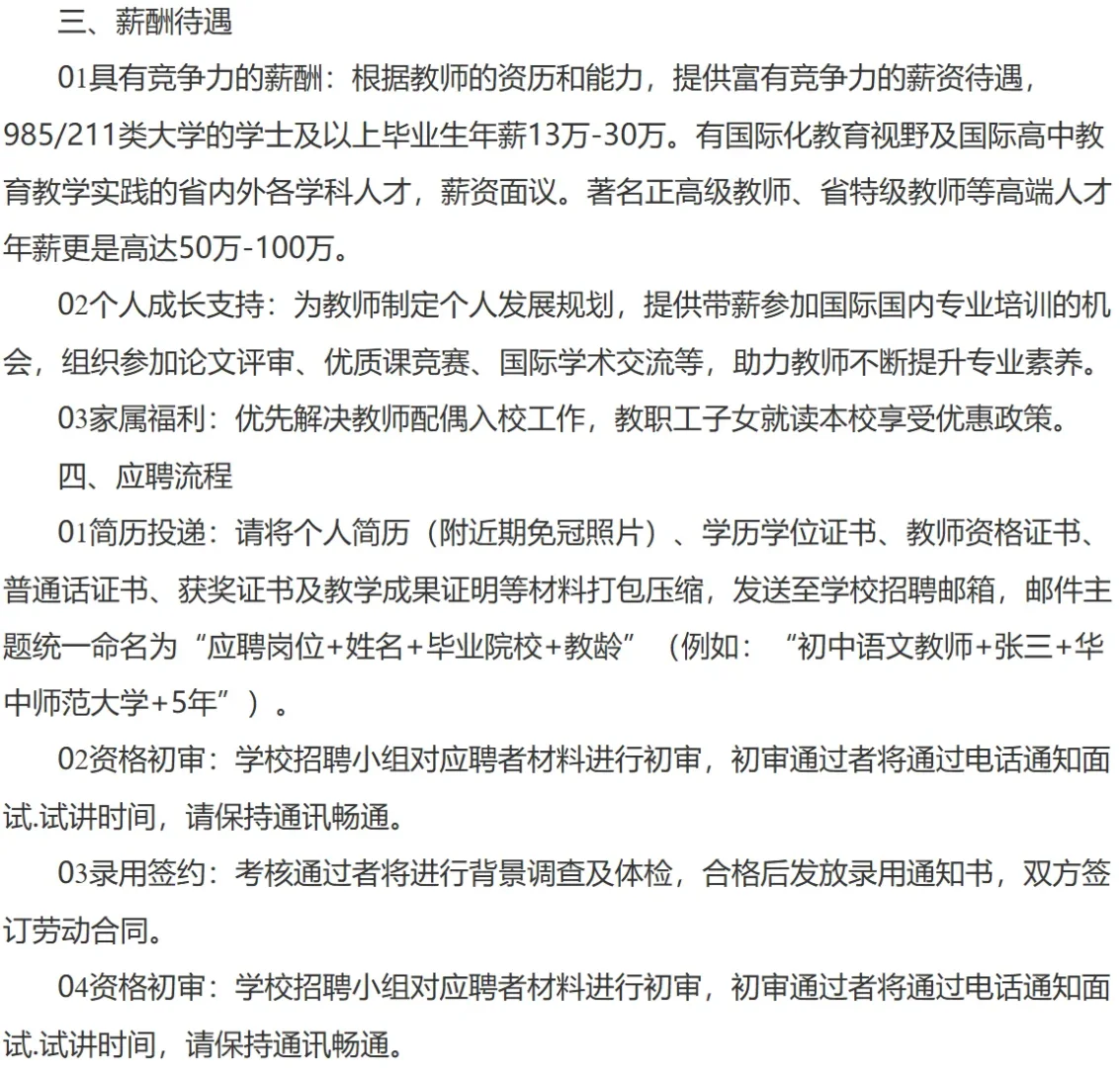 三、薪酬待遇

01具有竞争力的薪酬：根据教师的资历和能力，提供富有竞争力的薪资待遇，985/211类大学的学士及以上毕业生年薪13万-30万。有国际化教育视野及国际高中教育教学实践的省内外各学科人才，薪资面议。著名正高级教师、省特级教师等高端人才年薪更是高达50万-100万。

02个人成长支持：为教师制定个人发展规划，提供带薪参加国际国内专业培训的机会，组织参加论文评审、优质课竞赛、国际学术交流等，助力教师不断提升专业素养。

03家属福利：优先解决教师配偶入校工作，教职工子女就读本校享受优惠政策。

四、应聘流程

01简历投递：请将个人简历（附近期免冠照片）、学历学位证书、教师资格证书、普通话证书、获奖证书及教学成果证明等材料打包压缩，发送至学校招聘邮箱，邮件主题统一命名为“应聘岗位+姓名+毕业院校+教龄”（例如：“初中语文教师+张三+华中师范大学+5年”）。

02资格初审：学校招聘小组对应聘者材料进行初审，初审通过者将通过电话通知面试.试讲时间，请保持通讯畅通。

03录用签约：考核通过者将进行背景调查及体检，合格后发放录用通知书，双方签订劳动合同。

04资格初审：学校招聘小组对应聘者材料进行初审，初审通过者将通过电话通知面试.试讲时间，请保持通讯畅通。